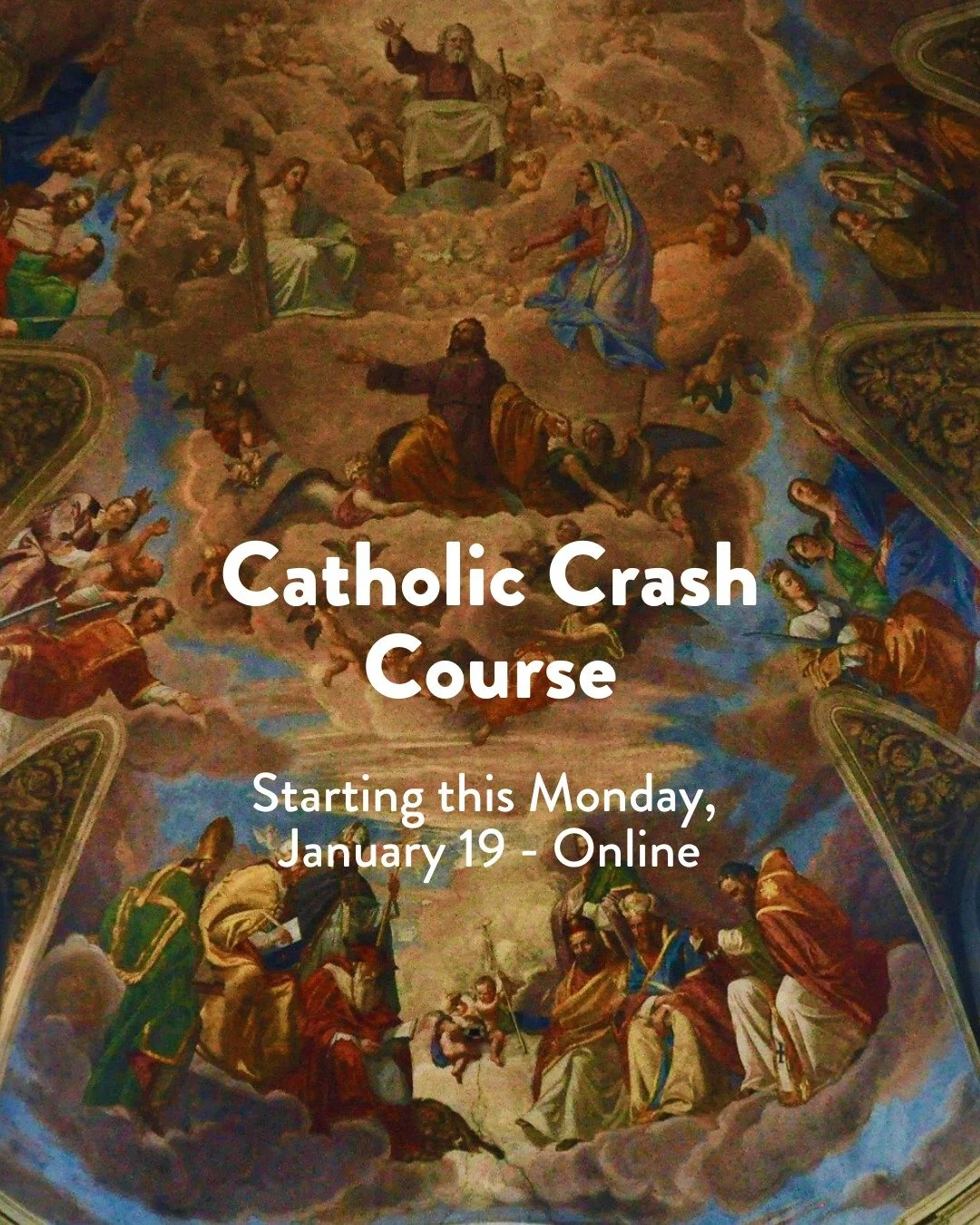 Catholic Crash Course

Starting this Monday, January 19 - Online